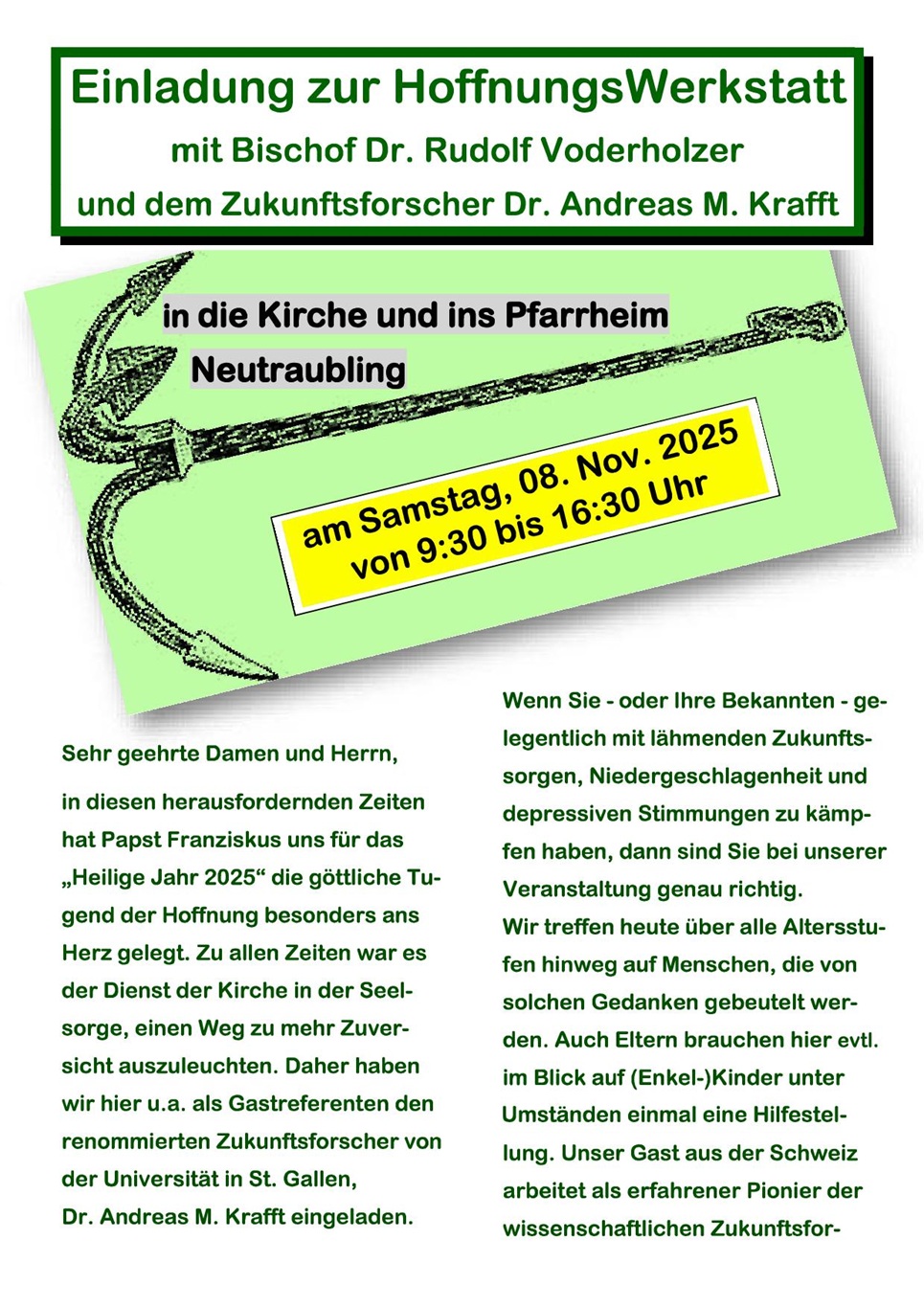 Einladung zur HoffnungsWerkstatt
mit Bischof Dr. Rudolf Voderholzer
und dem Zukunftsforscher Dr. Andreas M. Krafft

in die Kirche und ins Pfarrheim
Neutraubling

am Samstag, 08. Nov. 2025
von 9:30 bis 16:30 Uhr

Sehr geehrte Damen und Herrn,

in diesen herausfordernden Zeiten hat Papst Franziskus uns für das „Heilige Jahr 2025“ die göttliche Tugend der Hoffnung besonders ans Herz gelegt. Zu allen Zeiten war es der Dienst der Kirche in der Seelsorge, einen Weg zu mehr Zuversicht auszuleuchten. Daher haben wir hier u.a. als Gastreferenten den renommierten Zukunftsforscher von der Universität in St. Gallen, Dr. Andreas M. Krafft eingeladen.

Wenn Sie - oder Ihre Bekannten - gelegentlich mit lähmenden Zukunftssorgen, Niedergeschlagenheit und depressiven Stimmungen zu kämpfen haben, dann sind Sie bei unserer Veranstaltung genau richtig.
Wir treffen heute über alle Altersstufen hinweg auf Menschen, die von solchen Gedanken gebeutelt werden. Auch Eltern brauchen hier evtl. im Blick auf (Enkel-)Kinder unter Umständen einmal eine Hilfestellung. Unser Gast aus der Schweiz arbeitet als erfahrener Pionier der wissenschaftlichen Zukunftsfor-